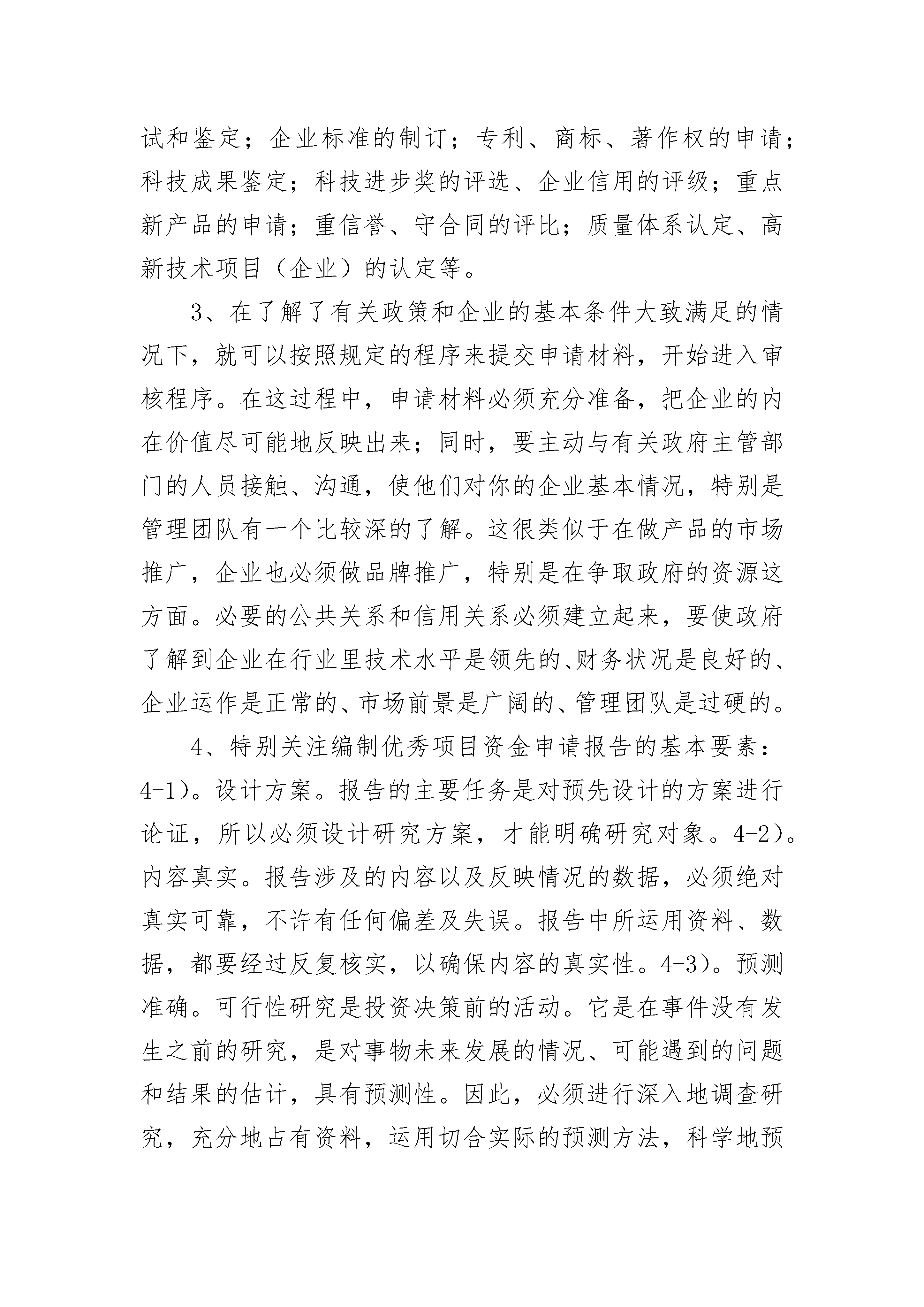 试和鉴定；企业标准的制订；专利、商标、著作权的申请；科技成果鉴定；科技进步奖的评选、企业信用的评级；重点新产品的申请；重信誉、守合同的评比；质量体系认定、高新技术项目（企业）的认定等。

3、在了解了有关政策和企业的基本条件大致满足的情况下，就可以按照规定的程序来提交申请材料，开始进入审核程序。在这过程中，申请材料必须充分准备，把企业的内在价值尽可能地反映出来；同时，要主动与有关政府主管部门的人员接触、沟通，使他们对你的企业基本情况，特别是管理团队有一个比较深的了解。这很类似于在做产品的市场推广，企业也必须做品牌推广，特别是在争取政府的资源这方面。必要的公共关系和信用关系必须建立起来，要使政府了解到企业在行业里技术水平是领先的、财务状况是良好的、企业运作是正常的、市场前景是广阔的、管理团队是过硬的。

4、特别关注编制优秀项目资金申请报告的基本要素：4-1)。设计方案。报告的主要任务是对预先设计的方案进行论证，所以必须设计研究方案，才能明确研究对象。4-2)。内容真实。报告涉及的内容以及反映情况的数据，必须绝对真实可靠，不许有任何偏差及失误。报告中所运用资料、数据，都要经过反复核实，以确保内容的真实性。4-3)。预测准确。可行性研究是投资决策前的活动。它是在事件没有发生之前的研究，是对事物未来发展的情况、可能遇到的问题和结果的估计，具有预测性。因此，必须进行深入地调查研究，充分地占有资料，运用切合实际的预测方法，科学地预